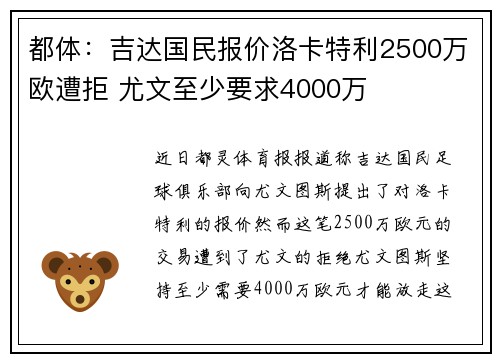 都体：吉达国民报价洛卡特利2500万欧遭拒 尤文至少要求4000万

近日都灵体育报报道称吉达国民足球俱乐部向尤文图斯提出了对洛卡特利的报价然而这笔2500万欧元的交易遭到了尤文的拒绝尤文图斯坚持至少需要4000万欧元才能放走这